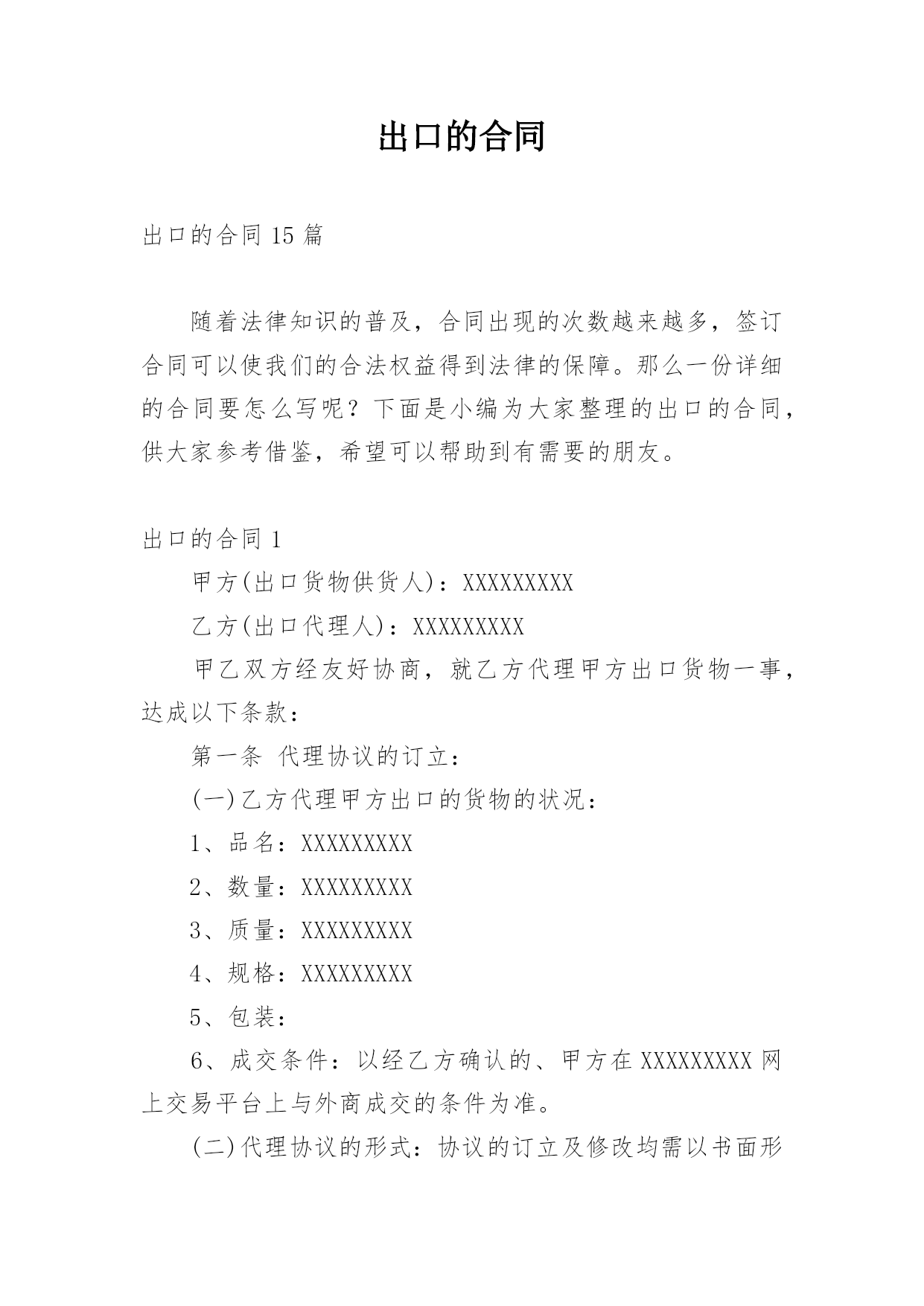 出口的合同

出口的合同 15 篇

随着法律知识的普及，合同出现的次数越来越多，签订合同可以使我们的合法权益得到法律的保障。那么一份详细的合同要怎么写呢？下面是小编为大家整理的出口的合同，供大家参考借鉴，希望可以帮助到有需要的朋友。

出口的合同 1

甲方(出口货物供货人)：XXXXXXXXX

乙方(出口代理人)：XXXXXXXXX

甲乙双方经友好协商，就乙方代理甲方出口货物一事，达成以下条款：

第一条 代理协议的订立：

(一)乙方代理甲方出口的货物的状况：

1、品名：XXXXXXXXX

2、数量：XXXXXXXXX

3、质量：XXXXXXXXX

4、规格：XXXXXXXXX

5、包装：

6、成交条件：以经乙方确认的、甲方在 XXXXXXXXX 网上交易平台上与外商成交的条件为准。

(二)代理协议的形式：协议的订立及修改均需以书面形